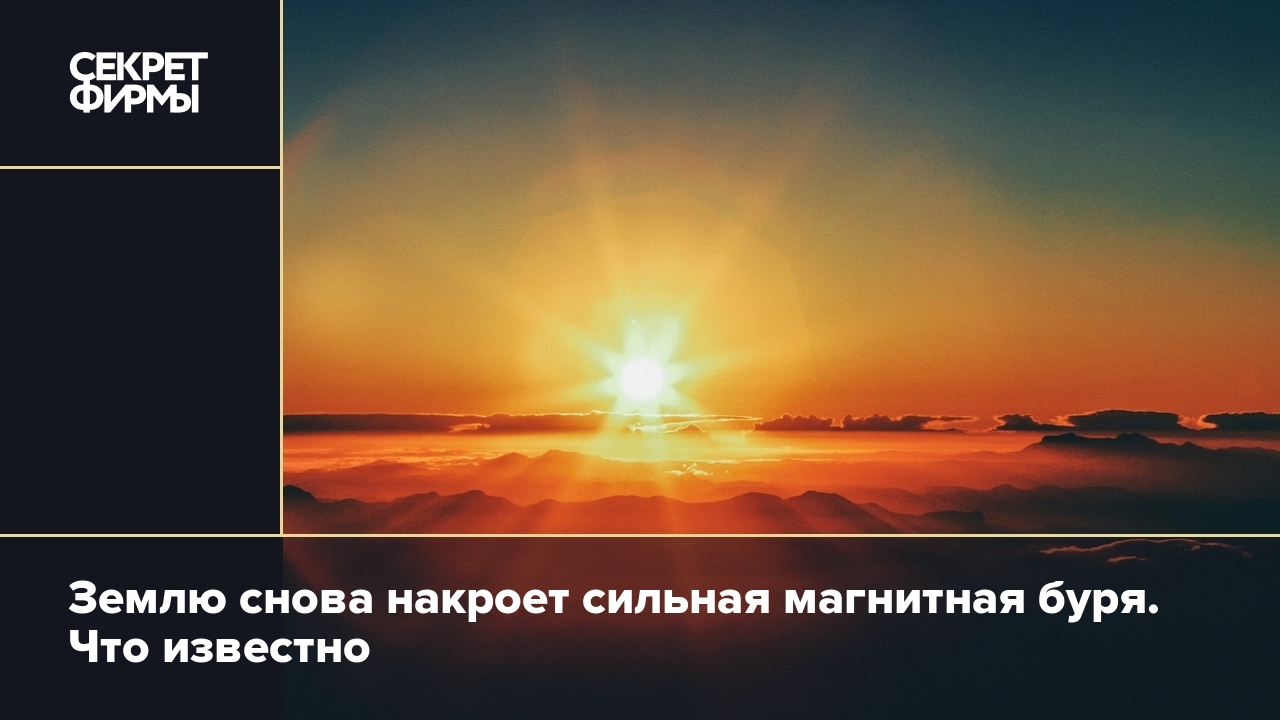 СЕКРЕТ ФИРМЫ

Землю снова накроет сильная магнитная буря. Что известно